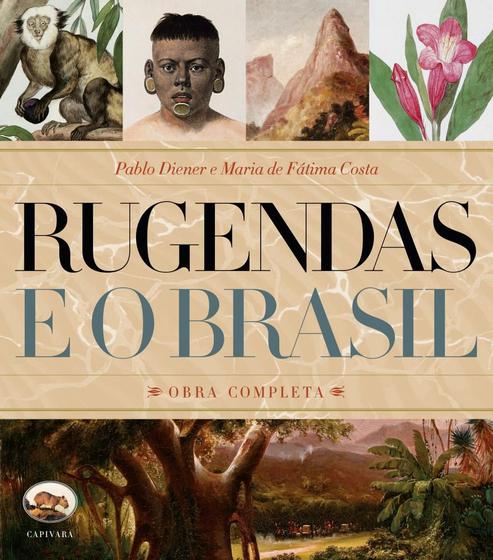 Pablo Diener e Maria de Fátima Costa

RUGENDAS
E O BRASIL

OBRA COMPLETA

CAPIVARA